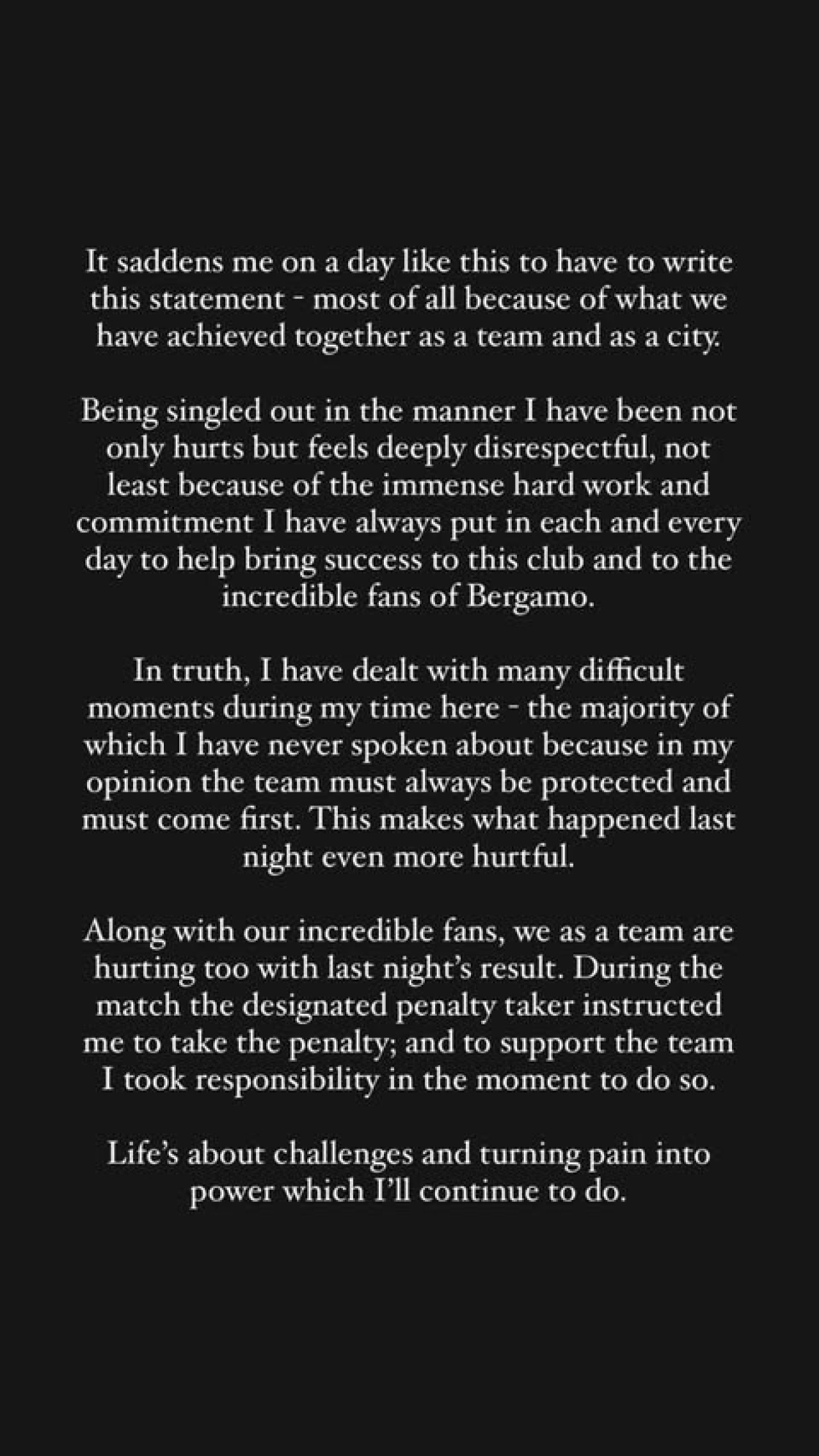 It saddens me on a day like this to have to write this statement - most of all because of what we have achieved together as a team and as a city.

Being singled out in the manner I have been not only hurts but feels deeply disrespectful, not least because of the immense hard work and commitment I have always put in each and every day to help bring success to this club and to the incredible fans of Bergamo.

In truth, I have dealt with many difficult moments during my time here - the majority of which I have never spoken about because in my opinion the team must always be protected and must come first. This makes what happened last night even more hurtful.

Along with our incredible fans, we as a team are hurting too with last night's result. During the match the designated penalty taker instructed me to take the penalty; and to support the team I took responsibility in the moment to do so.

Life's about challenges and turning pain into power which I'll continue to do.